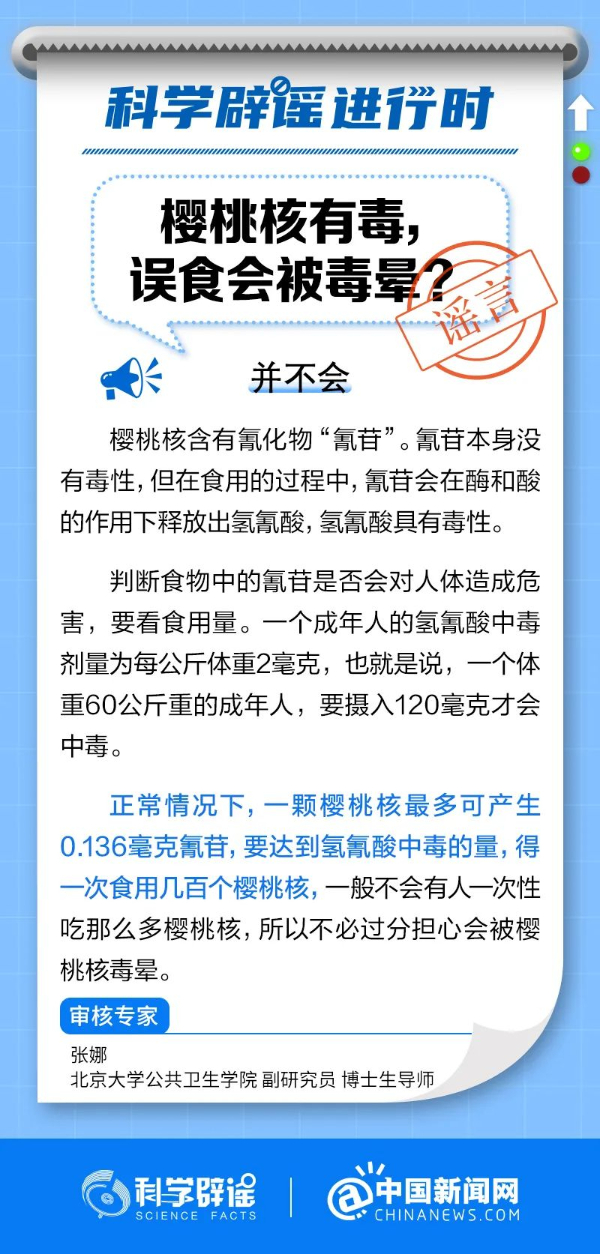 科学辟谣进行时

樱桃核有毒，误食会被毒晕？

谣言

并不会

樱桃核含有氰化物“氰苷”。氰苷本身没有毒性，但在食用的过程中，氰苷会在酶和酸的作用下释放出氢氰酸，氢氰酸具有毒性。

判断食物中的氰苷是否会对人体造成危害，要看食用量。一个成年人的氢氰酸中毒剂量为每公斤体重2毫克，也就是说，一个体重60公斤重的成年人，要摄入120毫克才会中毒。

正常情况下，一颗樱桃核最多可产生0.136毫克氰苷，要达到氢氰酸中毒的量，得一次食用几百个樱桃核，一般不会有人一次性吃那么多樱桃核，所以不必过分担心会被樱桃核毒晕。

审核专家

张娜
北京大学公共卫生学院 副研究员 博士生导师

科学辟谣 SCIENCE FACTS

中国新闻网 CHINANEWS.COM